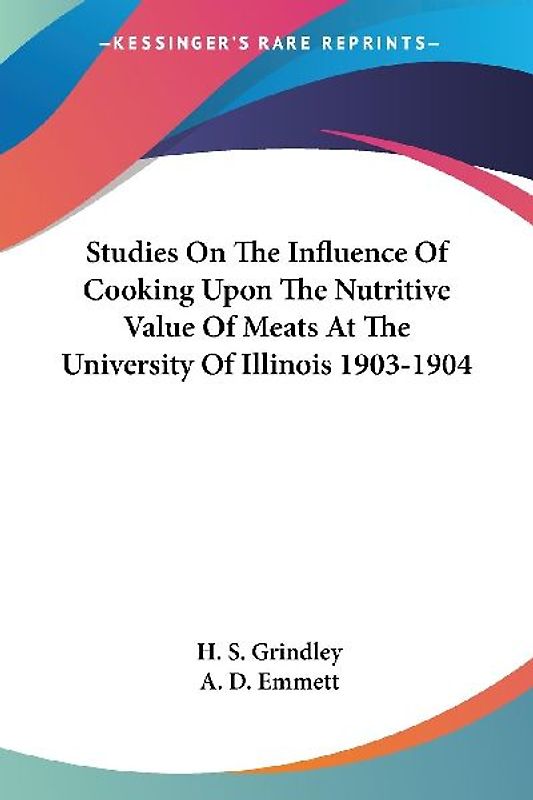 —KESSINGER'S RARE REPRINTS—

Studies On The Influence Of Cooking Upon The Nutritive Value Of Meats At The University Of Illinois 1903-1904

H. S. Grindley
A. D. Emmett